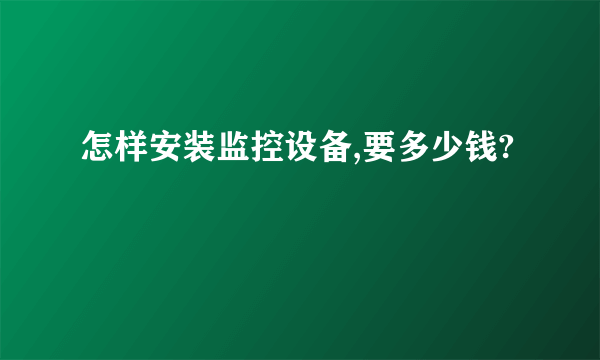 怎样安装监控设备,要多少钱?